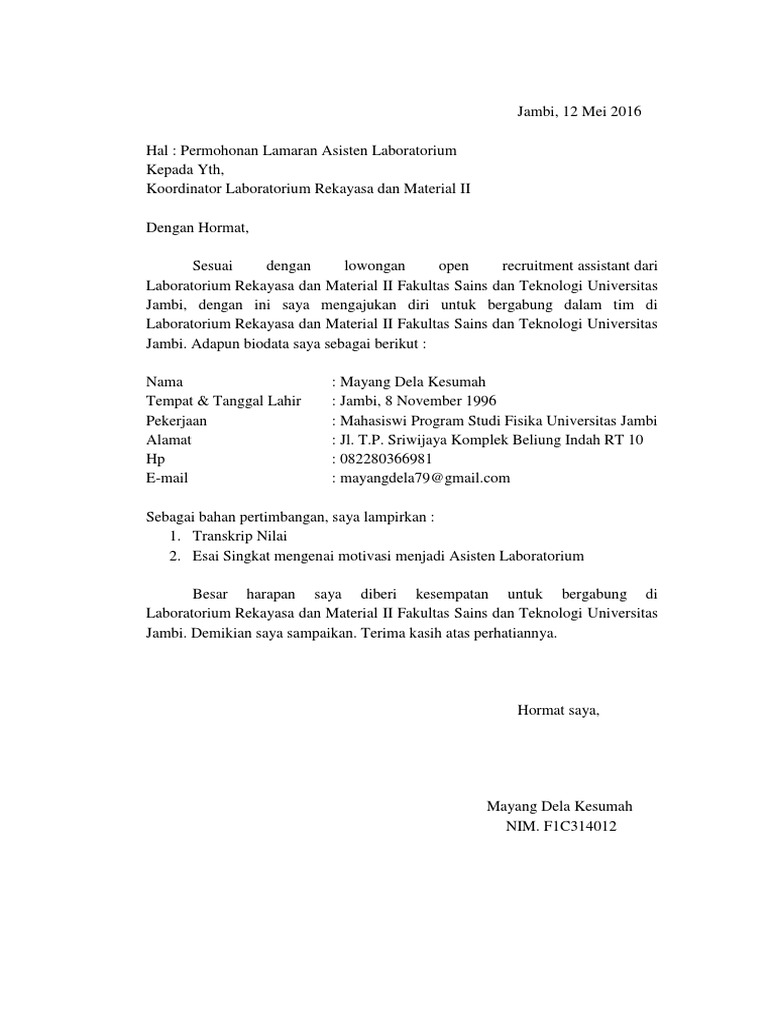 Jambi, 12 Mei 2016

Hal : Permohonan Lamaran Asisten Laboratorium
Kepada Yth,
Koordinator Laboratorium Rekayasa dan Material II

Dengan Hormat,

Sesuai dengan lowongan open recruitment assistant dari Laboratorium Rekayasa dan Material II Fakultas Sains dan Teknologi Universitas Jambi, dengan ini saya mengajukan diri untuk bergabung dalam tim di Laboratorium Rekayasa dan Material II Fakultas Sains dan Teknologi Universitas Jambi. Adapun biodata saya sebagai berikut :

Nama : Mayang Dela Kesumah
Tempat & Tanggal Lahir : Jambi, 8 November 1996
Pekerjaan : Mahasiswi Program Studi Fisika Universitas Jambi
Alamat : Jl. T.P. Sriwijaya Komplek Beliung Indah RT 10
Hp : 082280366981
E-mail : mayangdela79@gmail.com

Sebagai bahan pertimbangan, saya lampirkan :
1. Transkrip Nilai
2. Esai Singkat mengenai motivasi menjadi Asisten Laboratorium

Besar harapan saya diberi kesempatan untuk bergabung di Laboratorium Rekayasa dan Material II Fakultas Sains dan Teknologi Universitas Jambi. Demikian saya sampaikan. Terima kasih atas perhatiannya.

Hormat saya,

Mayang Dela Kesumah
NIM. F1C314012